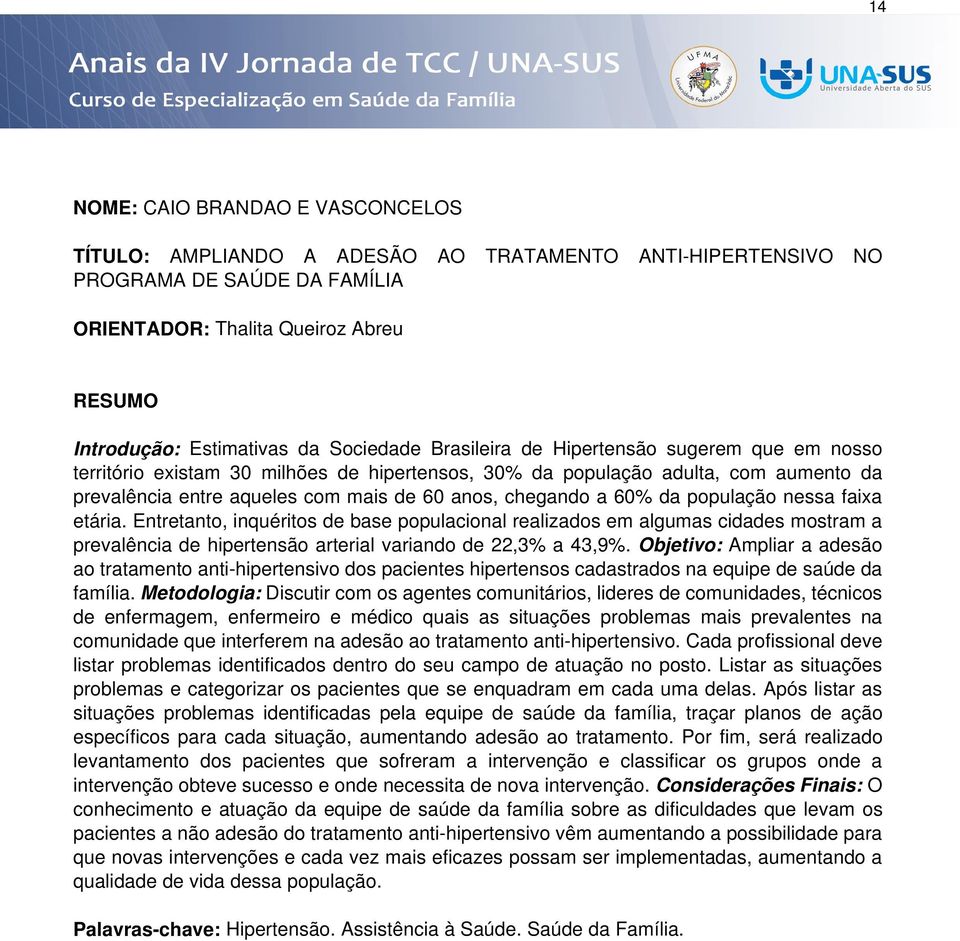 14

Anais da IV Jornada de TCC / UNA-SUS
Curso de Especialização em Saúde da Família

UFMA
Universidade Federal do Maranhão

UNA-SUS
Universidade Aberta do SUS

NOME: CAIO BRANDAO E VASCONCELOS

TÍTULO: AMPLIANDO A ADESÃO AO TRATAMENTO ANTI-HIPERTENSIVO NO PROGRAMA DE SAÚDE DA FAMÍLIA

ORIENTADOR: Thalita Queiroz Abreu

RESUMO

Introdução: Estimativas da Sociedade Brasileira de Hipertensão sugerem que em nosso território existam 30 milhões de hipertensos, 30% da população adulta, com aumento da prevalência entre aqueles com mais de 60 anos, chegando a 60% da população nessa faixa etária. Entretanto, inquéritos de base populacional realizados em algumas cidades mostram a prevalência de hipertensão arterial variando de 22,3% a 43,9%. Objetivo: Ampliar a adesão ao tratamento anti-hipertensivo dos pacientes hipertensos cadastrados na equipe de saúde da família. Metodologia: Discutir com os agentes comunitários, lideres de comunidades, técnicos de enfermagem, enfermeiro e médico quais as situações problemas mais prevalentes na comunidade que interferem na adesão ao tratamento anti-hipertensivo. Cada profissional deve listar problemas identificados dentro do seu campo de atuação no posto. Listar as situações problemas e categorizar os pacientes que se enquadram em cada uma delas. Após listar as situações problemas identificadas pela equipe de saúde da família, traçar planos de ação específicos para cada situação, aumentando adesão ao tratamento. Por fim, será realizado levantamento dos pacientes que sofreram a intervenção e classificar os grupos onde a intervenção obteve sucesso e onde necessita de nova intervenção. Considerações Finais: O conhecimento e atuação da equipe de saúde da família sobre as dificuldades que levam os pacientes a não adesão do tratamento anti-hipertensivo vêm aumentando a possibilidade para que novas intervenções e cada vez mais eficazes possam ser implementadas, aumentando a qualidade de vida dessa população.

Palavras-chave: Hipertensão. Assistência à Saúde. Saúde da Família.